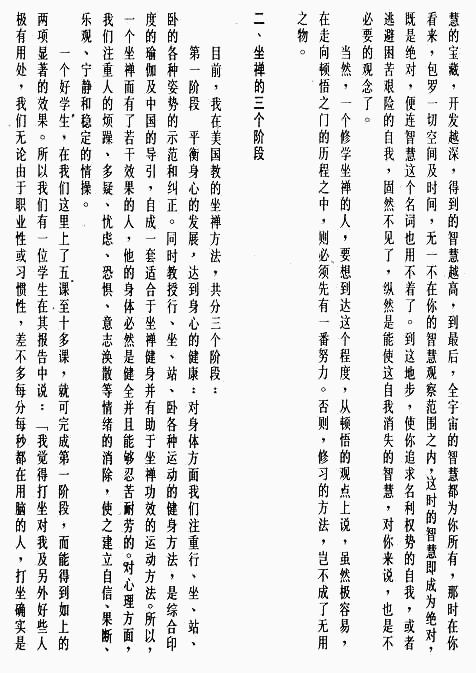 慧的宝藏，开发越深，得到的智慧越高，到最后，全宇宙的智慧都为你所有，那时在你看来，包罗一切空间及时间，无一不在你的智慧观察范围之内，这时的智慧即成为绝对，既是绝对，便连智慧这个名词也用不着了。到这地步，使你追求名利权势的自我，或者逃避困苦艰险的自我，固然不见了，纵然是能使这自我消失的智慧，对你来说，也是不必要的观念了。

当然，一个修学坐禅的人，要想到达这个程度，从顿悟的观点上说，虽然极容易，在走向顿悟之门的历程之中，则必须先有一番努力。否则，修习的方法，岂不成了无用之物。

二、坐禅的三个阶段

目前，我在美国教的坐禅方法，共分三个阶段：

第一阶段　平衡身心的发展，达到身心的健康：对身体方面我们注重行、坐、站、卧的各种姿势的示范和纠正。同时教授行、坐、站、卧各种运动的健身方法，是综合印度的瑜伽及中国的导引，自成一套适合于坐禅健身并有助于坐禅功效的运动方法。所以，一个坐禅而有了若干效果的人，他的身体必然是健全并且能够忍苦耐劳的。对心理方面，我们注重人的烦躁、多疑、忧虑、恐惧、意志涣散等情绪的消除，使之建立自信、果断、乐观、宁静和稳定的情操。

一个好学生，在我们这里上了五课至十多课，就可完成第一阶段，而能得到如上的两项显著的效果。所以我们有一位学生在其报告中说：「我觉得打坐对我及另外好些人极有用处，我们无论由于职业性或习惯性，差不多每分每秒都在用脑的人，打坐确实是